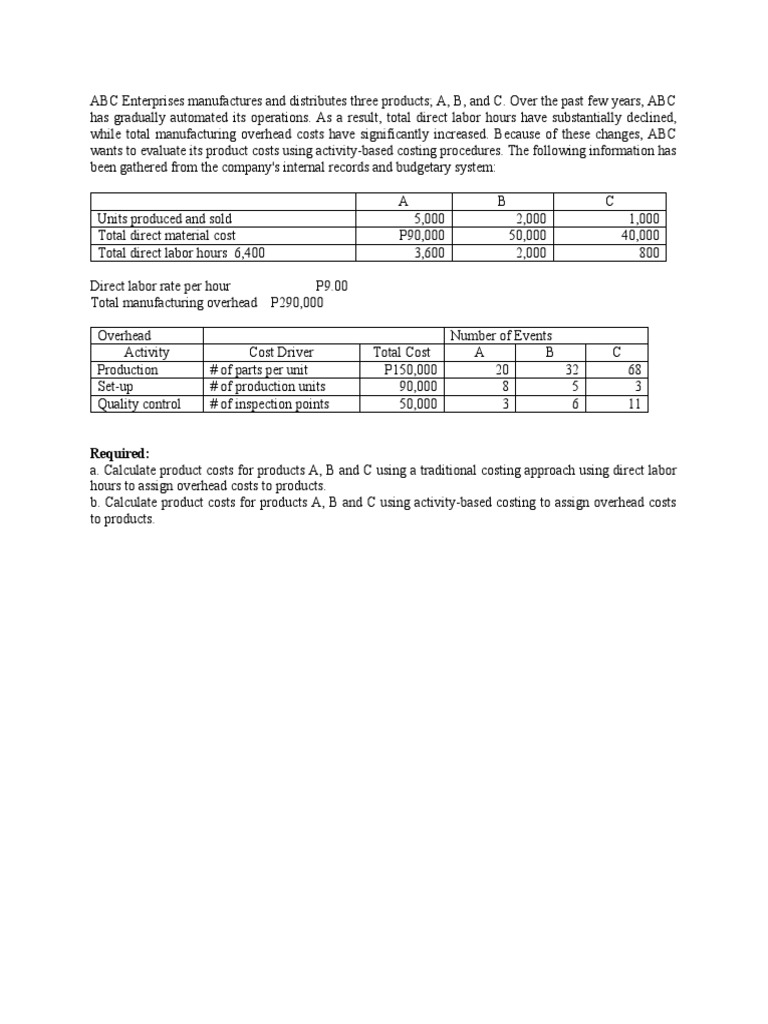 ABC Enterprises manufactures and distributes three products; A, B, and C. Over the past few years, ABC has gradually automated its operations. As a result, total direct labor hours have substantially declined, while total manufacturing overhead costs have significantly increased. Because of these changes, ABC wants to evaluate its product costs using activity-based costing procedures. The following information has been gathered from the company's internal records and budgetary system:

| | A | B | C |
|---|---|---|---|
| Units produced and sold | 5,000 | 2,000 | 1,000 |
| Total direct material cost | P90,000 | 50,000 | 40,000 |
| Total direct labor hours 6,400 | 3,600 | 2,000 | 800 |

Direct labor rate per hour P9.00
Total manufacturing overhead P290,000

| Overhead | | | Number of Events | | |
|---|---|---|---|---|---|
| Activity | Cost Driver | Total Cost | A | B | C |
| Production | # of parts per unit | P150,000 | 20 | 32 | 68 |
| Set-up | # of production units | 90,000 | 8 | 5 | 3 |
| Quality control | # of inspection points | 50,000 | 3 | 6 | 11 |

Required:
a. Calculate product costs for products A, B and C using a traditional costing approach using direct labor hours to assign overhead costs to products.
b. Calculate product costs for products A, B and C using activity-based costing to assign overhead costs to products.